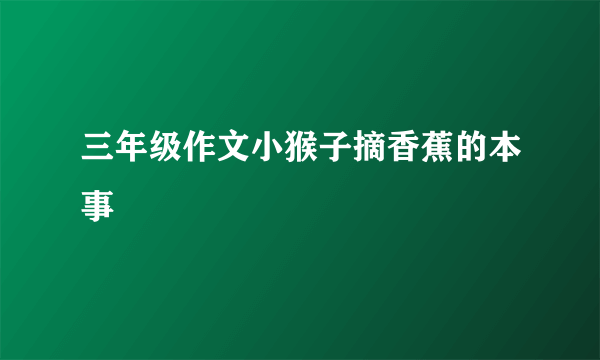 三年级作文小猴子摘香蕉的本事